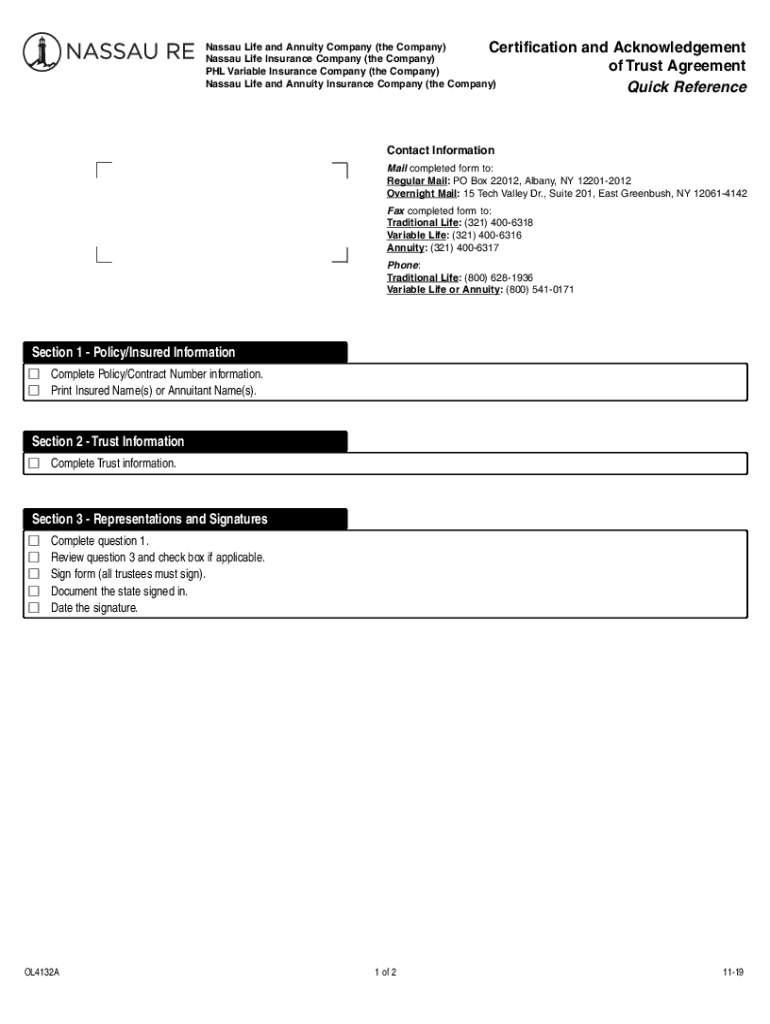 NASSAU RE

Nassau Life and Annuity Company (the Company)
Nassau Life Insurance Company (the Company)
PHL Variable Insurance Company (the Company)
Nassau Life and Annuity Insurance Company (the Company)

Certification and Acknowledgement of Trust Agreement
Quick Reference

Contact Information
Mail completed form to:
Regular Mail: PO Box 22012, Albany, NY 12201-2012
Overnight Mail: 15 Tech Valley Dr., Suite 201, East Greenbush, NY 12061-4142
Fax completed form to:
Traditional Life: (321) 400-6318
Variable Life: (321) 400-6316
Annuity: (321) 400-6317
Phone:
Traditional Life: (800) 628-1936
Variable Life or Annuity: (800) 541-0171

Section 1 - Policy/Insured Information
☐ Complete Policy/Contract Number information.
☐ Print Insured Name(s) or Annuitant Name(s).

Section 2 - Trust Information
☐ Complete Trust information.

Section 3 - Representations and Signatures
☐ Complete question 1.
☐ Review question 3 and check box if applicable.
☐ Sign form (all trustees must sign).
☐ Document the state signed in.
☐ Date the signature.

OL4132A
1 of 2
11-19